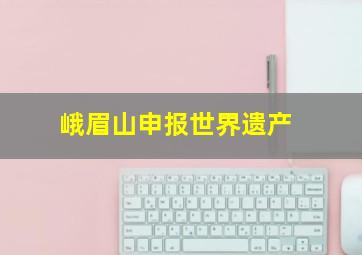 峨眉山申报世界遗产